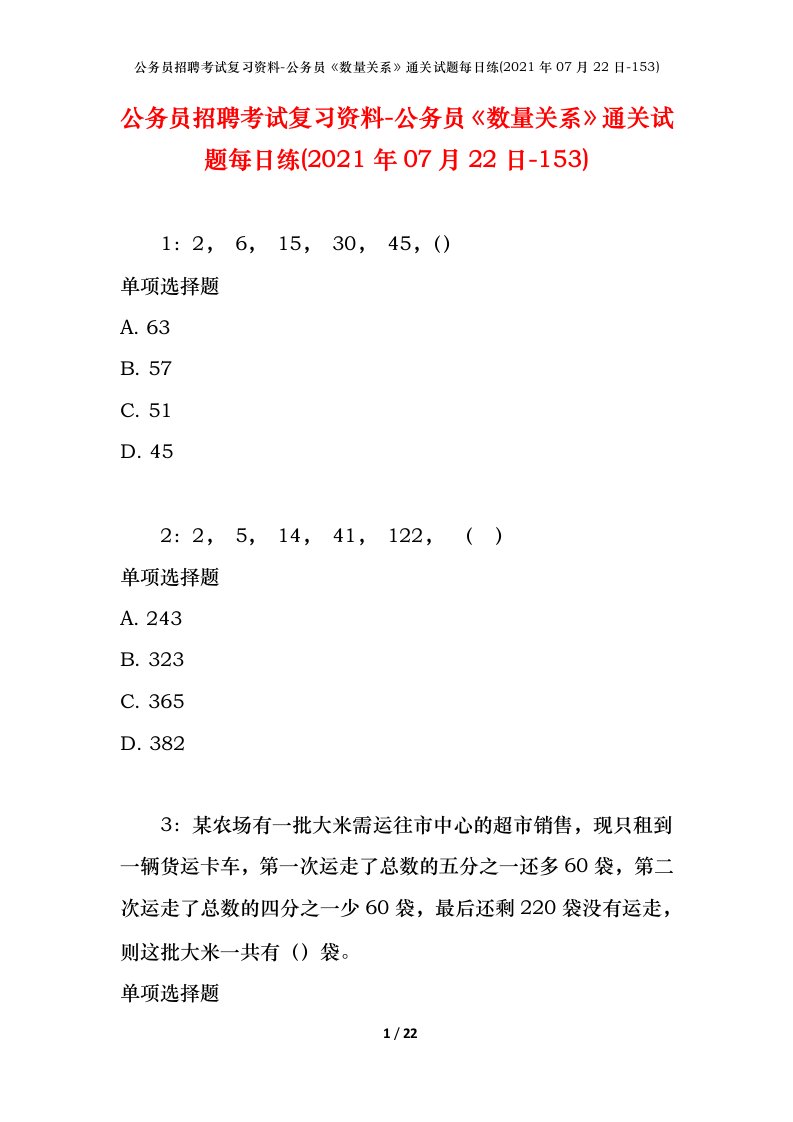 公务员招聘考试复习资料-公务员《数量关系》通关试题每日练(2021 年 07 月 22 日-153)

公务员招聘考试复习资料-公务员《数量关系》通关试题每日练(2021 年 07 月 22 日-153)

1：2， 6， 15， 30， 45，()

单项选择题

A. 63

B. 57

C. 51

D. 45

2：2， 5， 14， 41， 122， （ ）

单项选择题

A. 243

B. 323

C. 365

D. 382

3：某农场有一批大米需运往市中心的超市销售，现只租到一辆货运卡车，第一次运走了总数的五分之一还多 60 袋，第二次运走了总数的四分之一少 60 袋，最后还剩 220 袋没有运走，则这批大米一共有（）袋。

单项选择题

1 / 22